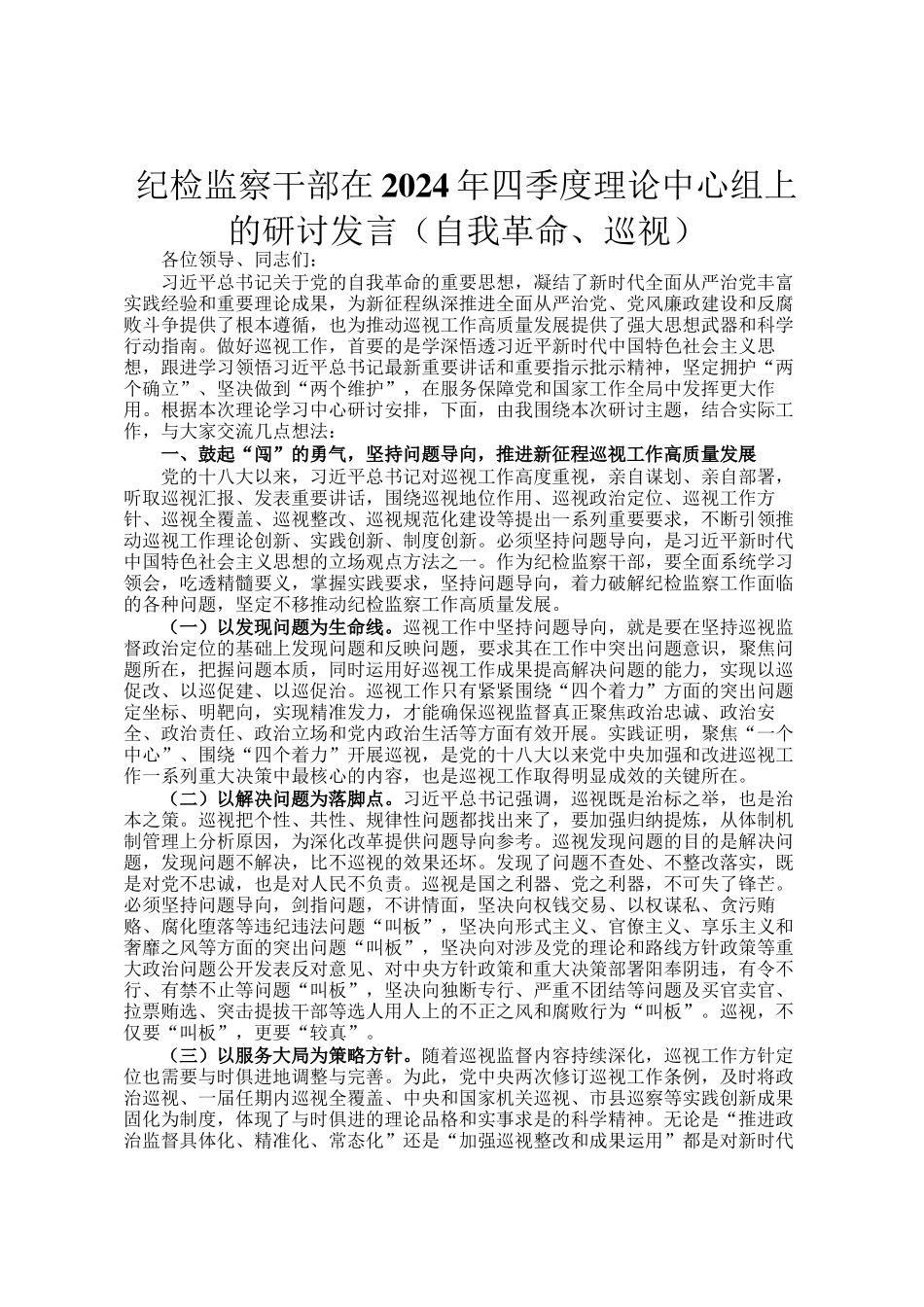 纪检监察干部在2024年四季度理论中心组上的研讨发言（自我革命、巡视）

各位领导、同志们：

习近平总书记关于党的自我革命的重要思想，凝结了新时代全面从严治党丰富实践经验和重要理论成果，为新征程纵深推进全面从严治党、党风廉政建设和反腐败斗争提供了根本遵循，也为推动巡视工作高质量发展提供了强大思想武器和科学行动指南。做好巡视工作，首要的是学深悟透习近平新时代中国特色社会主义思想，跟进学习领悟习近平总书记最新重要讲话和重要指示批示精神，坚定拥护“两个确立”、坚决做到“两个维护”，在服务保障党和国家工作全局中发挥更大作用。根据本次理论学习中心研讨安排，下面，由我围绕本次研讨主题，结合实际工作，与大家交流几点想法：

一、鼓起“闯”的勇气，坚持问题导向，推进新征程巡视工作高质量发展

党的十八大以来，习近平总书记对巡视工作高度重视，亲自谋划、亲自部署，听取巡视汇报、发表重要讲话，围绕巡视地位作用、巡视政治定位、巡视工作方针、巡视全覆盖、巡视整改、巡视规范化建设等提出一系列重要要求，不断引领推动巡视工作理论创新、实践创新、制度创新。必须坚持问题导向，是习近平新时代中国特色社会主义思想的立场观点方法之一。作为纪检监察干部，要全面系统学习领会，吃透精髓要义，掌握实践要求，坚持问题导向，着力破解纪检监察工作面临的各种问题，坚定不移推动纪检监察工作高质量发展。

（一）以发现问题为生命线。巡视工作中坚持问题导向，就是要在坚持巡视监督政治定位的基础上发现问题和反映问题，要求其在工作中突出问题意识，聚焦问题所在，把握问题本质，同时运用好巡视工作成果提高解决问题的能力，实现以巡促改、以巡促建、以巡促治。巡视工作只有紧紧围绕“四个着力”方面的突出问题定坐标、明靶向，实现精准发力，才能确保巡视监督真正聚焦政治忠诚、政治安全、政治责任、政治立场和党内政治生活等方面有效开展。实践证明，聚焦“一个中心”、围绕“四个着力”开展巡视，是党的十八大以来党中央加强和改进巡视工作一系列重大决策中最核心的内容，也是巡视工作取得明显成效的关键所在。

（二）以解决问题为落脚点。习近平总书记强调，巡视既是治标之举，也是治本之策。巡视把个性、共性、规律性问题都找出来了，要加强归纳提炼，从体制机制管理上分析原因，为深化改革提供问题导向参考。巡视发现问题的目的是解决问题，发现问题不解决，比不巡视的效果还坏。发现了问题不查处、不整改落实，既是对党不忠诚，也是对人民不负责。巡视是国之利器、党之利器，不可失了锋芒。必须坚持问题导向，剑指问题，不讲情面，坚决向权钱交易、以权谋私、贪污贿赂、腐化堕落等违纪违法问题“叫板”，坚决向形式主义、官僚主义、享乐主义和奢靡之风等方面的突出问题“叫板”，坚决向对涉及党的理论和路线方针政策等重大政治问题公开发表反对意见、对中央方针政策和重大决策部署阳奉阴违，有令不行、有禁不止等问题“叫板”，坚决向独断专行、严重不团结等问题及买官卖官、拉票贿选、突击提拔干部等选人用人上的不正之风和腐败行为“叫板”。巡视，不仅要“叫板”，更要“较真”。

（三）以服务大局为策略方针。随着巡视监督内容持续深化，巡视工作方针定位也需要与时俱进地调整与完善。为此，党中央两次修订巡视工作条例，及时将政治巡视、一届任期内巡视全覆盖、中央和国家机关巡视、市县巡察等实践创新成果固化为制度，体现了与时俱进的理论品格和实事求是的科学精神。无论是“推进政治监督具体化、精准化、常态化”还是“加强巡视整改和成果运用”都是对新时代